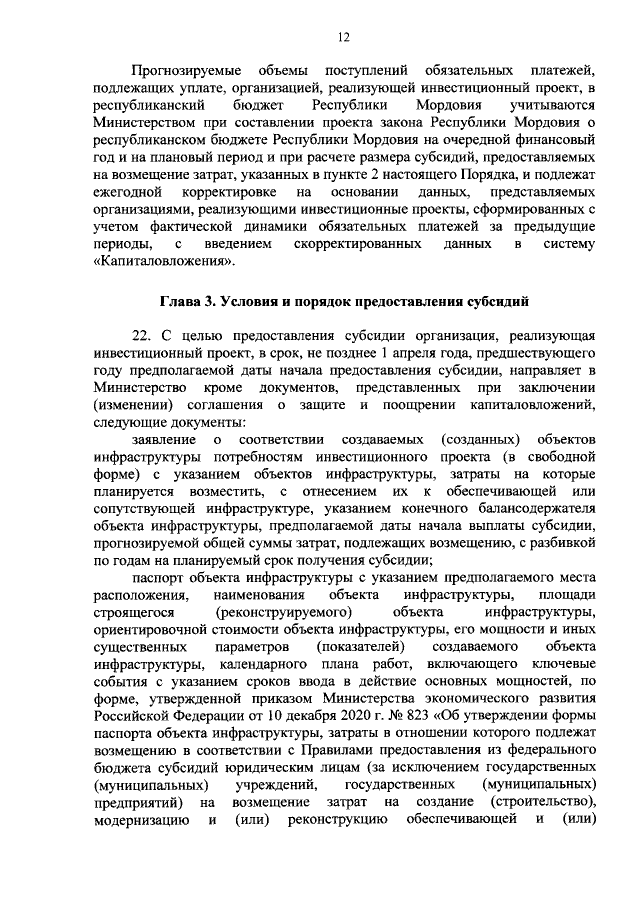 12

Прогнозируемые объемы поступлений обязательных платежей, подлежащих уплате, организацией, реализующей инвестиционный проект, в республиканский бюджет Республики Мордовия учитываются Министерством при составлении проекта закона Республики Мордовия о республиканском бюджете Республики Мордовия на очередной финансовый год и на плановый период и при расчете размера субсидий, предоставляемых на возмещение затрат, указанных в пункте 2 настоящего Порядка, и подлежат ежегодной корректировке на основании данных, представляемых организациями, реализующими инвестиционные проекты, сформированных с учетом фактической динамики обязательных платежей за предыдущие периоды, с введением скорректированных данных в систему «Капиталовложения».

Глава 3. Условия и порядок предоставления субсидий

22. С целью предоставления субсидии организация, реализующая инвестиционный проект, в срок, не позднее 1 апреля года, предшествующего году предполагаемой даты начала предоставления субсидии, направляет в Министерство кроме документов, представленных при заключении (изменении) соглашения о защите и поощрении капиталовложений, следующие документы:

заявление о соответствии создаваемых (созданных) объектов инфраструктуры потребностям инвестиционного проекта (в свободной форме) с указанием объектов инфраструктуры, затраты на которые планируется возместить, с отнесением их к обеспечивающей или сопутствующей инфраструктуре, указанием конечного балансодержателя объекта инфраструктуры, предполагаемой даты начала выплаты субсидии, прогнозируемой общей суммы затрат, подлежащих возмещению, с разбивкой по годам на планируемый срок получения субсидии;

паспорт объекта инфраструктуры с указанием предполагаемого места расположения, наименования объекта инфраструктуры, площади строящегося (реконструируемого) объекта инфраструктуры, ориентировочной стоимости объекта инфраструктуры, его мощности и иных существенных параметров (показателей) создаваемого объекта инфраструктуры, календарного плана работ, включающего ключевые события с указанием сроков ввода в действие основных мощностей, по форме, утвержденной приказом Министерства экономического развития Российской Федерации от 10 декабря 2020 г. № 823 «Об утверждении формы паспорта объекта инфраструктуры, затраты в отношении которого подлежат возмещению в соответствии с Правилами предоставления из федерального бюджета субсидий юридическим лицам (за исключением государственных (муниципальных) учреждений, государственных (муниципальных) предприятий) на возмещение затрат на создание (строительство), модернизацию и (или) реконструкцию обеспечивающей и (или)